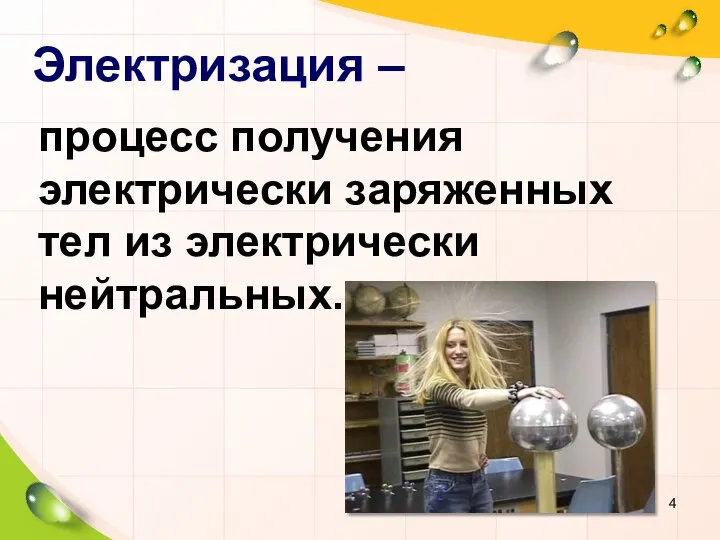 Электризация –

процесс получения электрически заряженных тел из электрически нейтральных.

4